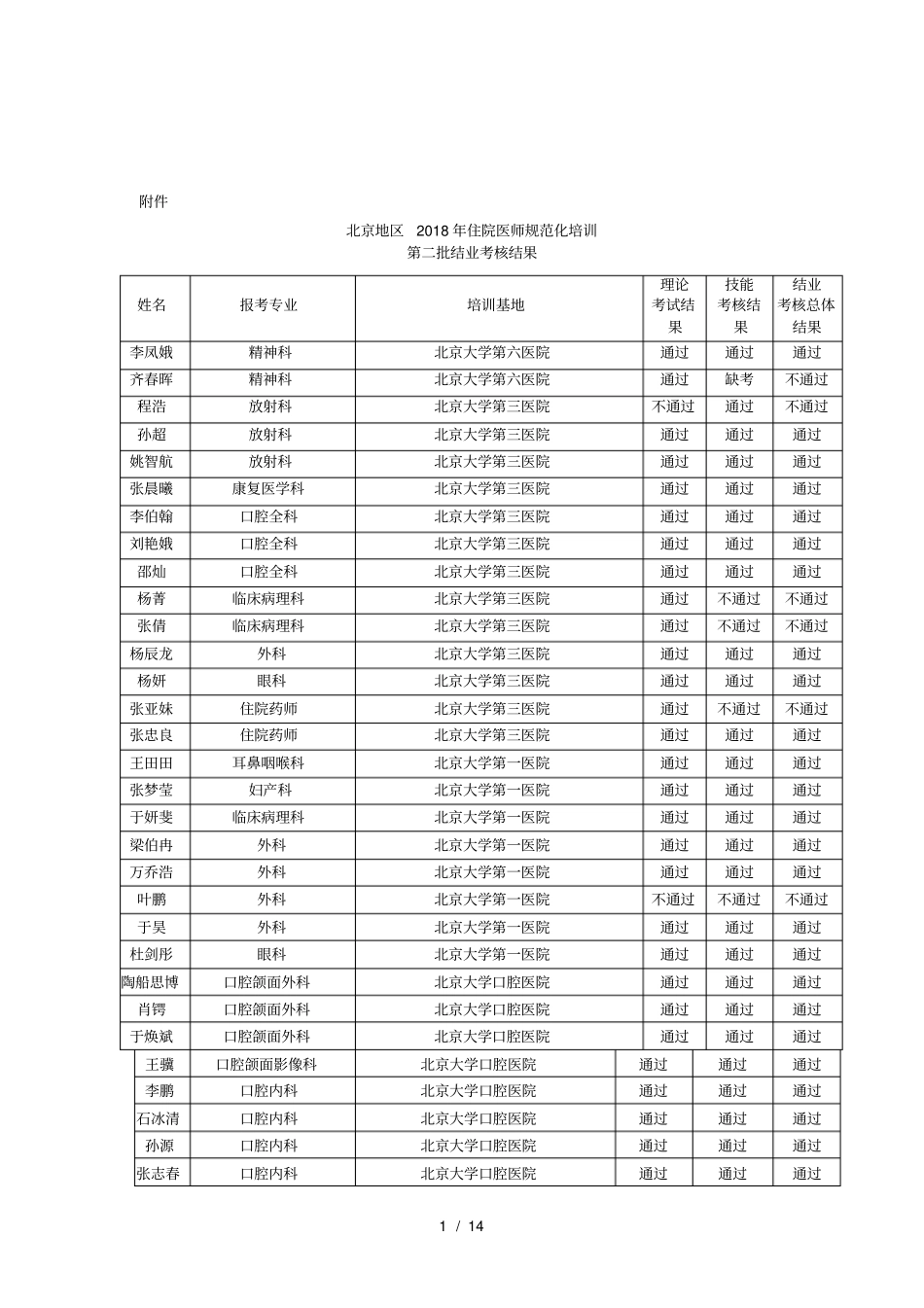 附件

北京地区 2018 年住院医师规范化培训
第二批结业考核结果

| 姓名 | 报考专业 | 培训基地 | 理论考试结果 | 技能考核结果 | 结业考核总体结果 |
|---|---|---|---|---|---|
| 李凤娥 | 精神科 | 北京大学第六医院 | 通过 | 通过 | 通过 |
| 齐春晖 | 精神科 | 北京大学第六医院 | 通过 | 缺考 | 不通过 |
| 程浩 | 放射科 | 北京大学第三医院 | 不通过 | 通过 | 不通过 |
| 孙超 | 放射科 | 北京大学第三医院 | 通过 | 通过 | 通过 |
| 姚智航 | 放射科 | 北京大学第三医院 | 通过 | 通过 | 通过 |
| 张晨曦 | 康复医学科 | 北京大学第三医院 | 通过 | 通过 | 通过 |
| 李伯翰 | 口腔全科 | 北京大学第三医院 | 通过 | 通过 | 通过 |
| 刘艳娥 | 口腔全科 | 北京大学第三医院 | 通过 | 通过 | 通过 |
| 邵灿 | 口腔全科 | 北京大学第三医院 | 通过 | 通过 | 通过 |
| 杨菁 | 临床病理科 | 北京大学第三医院 | 通过 | 不通过 | 不通过 |
| 张倩 | 临床病理科 | 北京大学第三医院 | 通过 | 不通过 | 不通过 |
| 杨辰龙 | 外科 | 北京大学第三医院 | 通过 | 通过 | 通过 |
| 杨妍 | 眼科 | 北京大学第三医院 | 通过 | 通过 | 通过 |
| 张亚妹 | 住院药师 | 北京大学第三医院 | 通过 | 不通过 | 不通过 |
| 张忠良 | 住院药师 | 北京大学第三医院 | 通过 | 通过 | 通过 |
| 王田田 | 耳鼻咽喉科 | 北京大学第一医院 | 通过 | 通过 | 通过 |
| 张梦莹 | 妇产科 | 北京大学第一医院 | 通过 | 通过 | 通过 |
| 于妍斐 | 临床病理科 | 北京大学第一医院 | 通过 | 通过 | 通过 |
| 梁伯冉 | 外科 | 北京大学第一医院 | 通过 | 通过 | 通过 |
| 万乔浩 | 外科 | 北京大学第一医院 | 通过 | 通过 | 通过 |
| 叶鹏 | 外科 | 北京大学第一医院 | 不通过 | 不通过 | 不通过 |
| 于昊 | 外科 | 北京大学第一医院 | 通过 | 通过 | 通过 |
| 杜剑彤 | 眼科 | 北京大学第一医院 | 通过 | 通过 | 通过 |
| 陶船思博 | 口腔颌面外科 | 北京大学口腔医院 | 通过 | 通过 | 通过 |
| 肖锷 | 口腔颌面外科 | 北京大学口腔医院 | 通过 | 通过 | 通过 |
| 于焕斌 | 口腔颌面外科 | 北京大学口腔医院 | 通过 | 通过 | 通过 |
| 王骥 | 口腔颌面影像科 | 北京大学口腔医院 | 通过 | 通过 | 通过 |
| 李鹏 | 口腔内科 | 北京大学口腔医院 | 通过 | 通过 | 通过 |
| 石冰清 | 口腔内科 | 北京大学口腔医院 | 通过 | 通过 | 通过 |
| 孙源 | 口腔内科 | 北京大学口腔医院 | 通过 | 通过 | 通过 |
| 张志春 | 口腔内科 | 北京大学口腔医院 | 通过 | 通过 | 通过 |

1 / 14